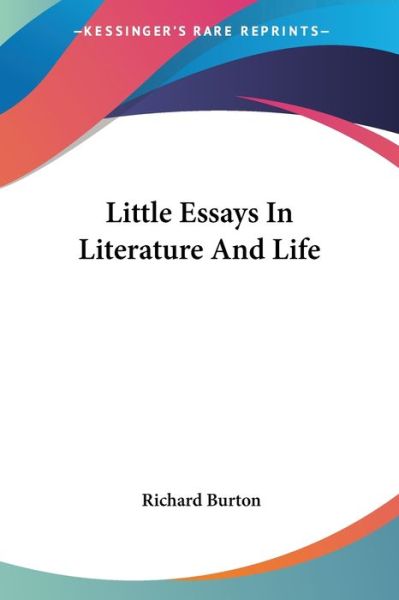 —KESSINGER'S RARE REPRINTS—

Little Essays In Literature And Life

Richard Burton